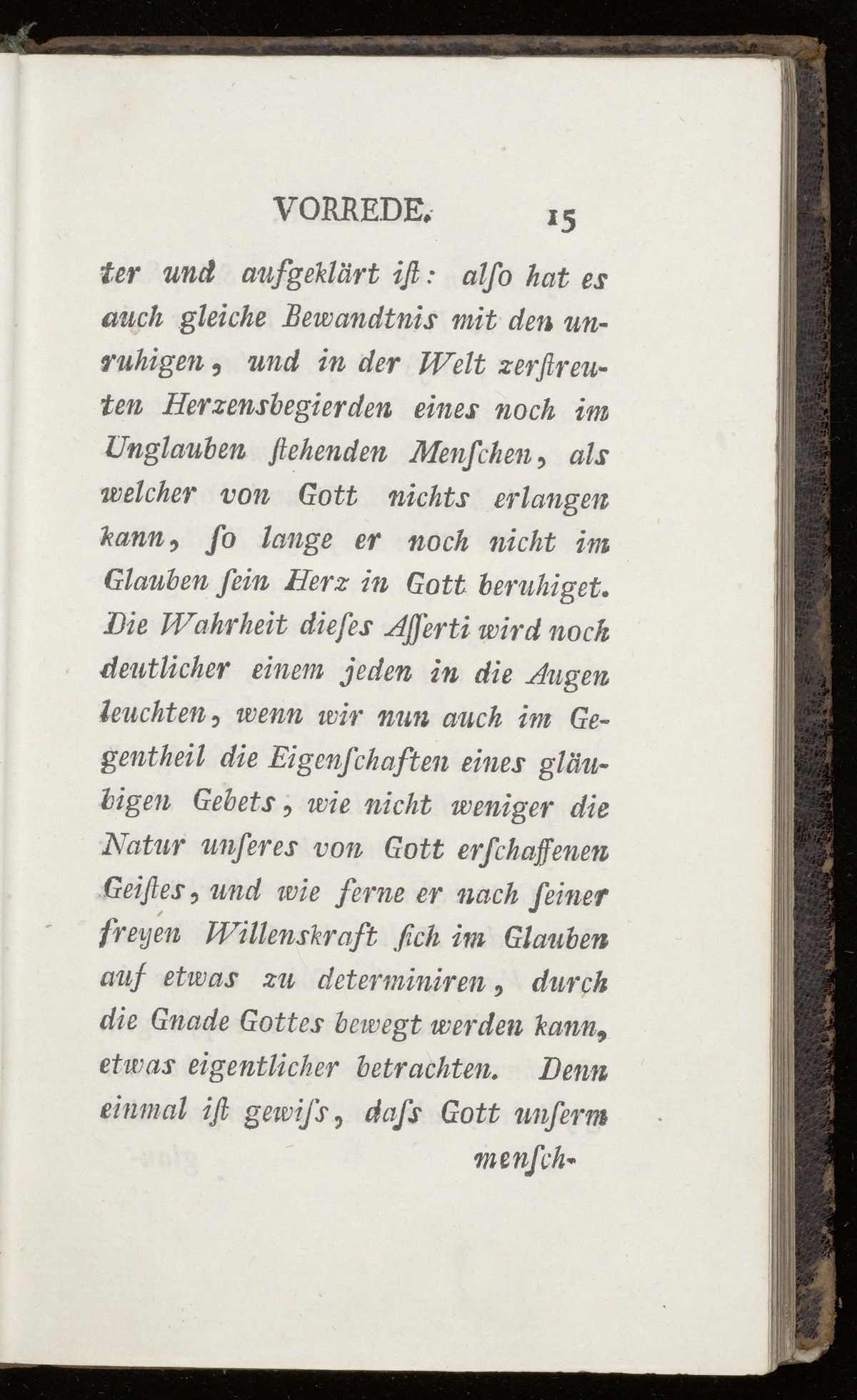 VORREDE. 15

ter und aufgeklärt iſt: alſo hat es auch gleiche Bewandtnis mit den unruhigen, und in der Welt zerſtreuten Herzensbegierden eines noch im Unglauben ſtehenden Menſchen, als welcher von Gott nichts erlangen kann, ſo lange er noch nicht im Glauben ſein Herz in Gott beruhiget. Die Wahrheit dieſes Aſſerti wird noch deutlicher einem jeden in die Augen leuchten, wenn wir nun auch im Gegentheil die Eigenſchaften eines gläubigen Gebets, wie nicht weniger die Natur unſeres von Gott erſchaffenen Geiſtes, und wie ferne er nach ſeiner freyen Willenskraft ſich im Glauben auf etwas zu determiniren, durch die Gnade Gottes bewegt werden kann, etwas eigentlicher betrachten. Denn einmal iſt gewiſs, daſs Gott unſerm menſch-